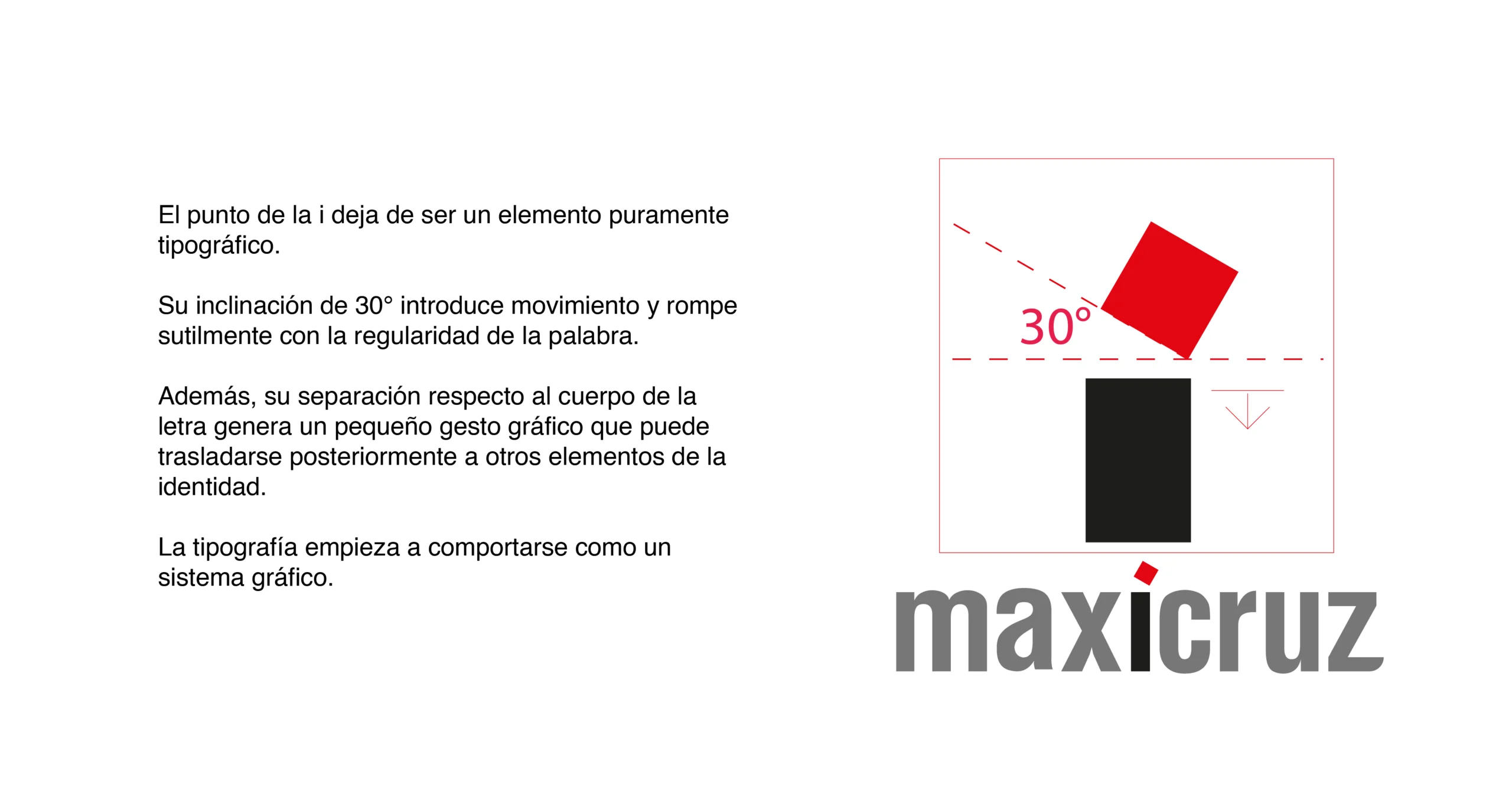 El punto de la i deja de ser un elemento puramente tipográfico.

Su inclinación de 30° introduce movimiento y rompe sutilmente con la regularidad de la palabra.

Además, su separación respecto al cuerpo de la letra genera un pequeño gesto gráfico que puede trasladarse posteriormente a otros elementos de la identidad.

La tipografía empieza a comportarse como un sistema gráfico.

30°

maxicruz